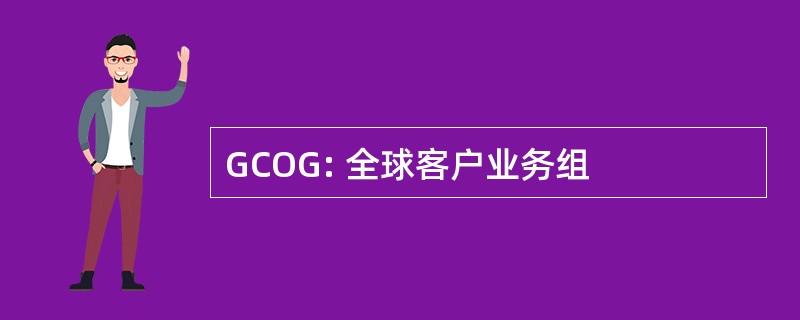 GCOG: 全球客户业务组